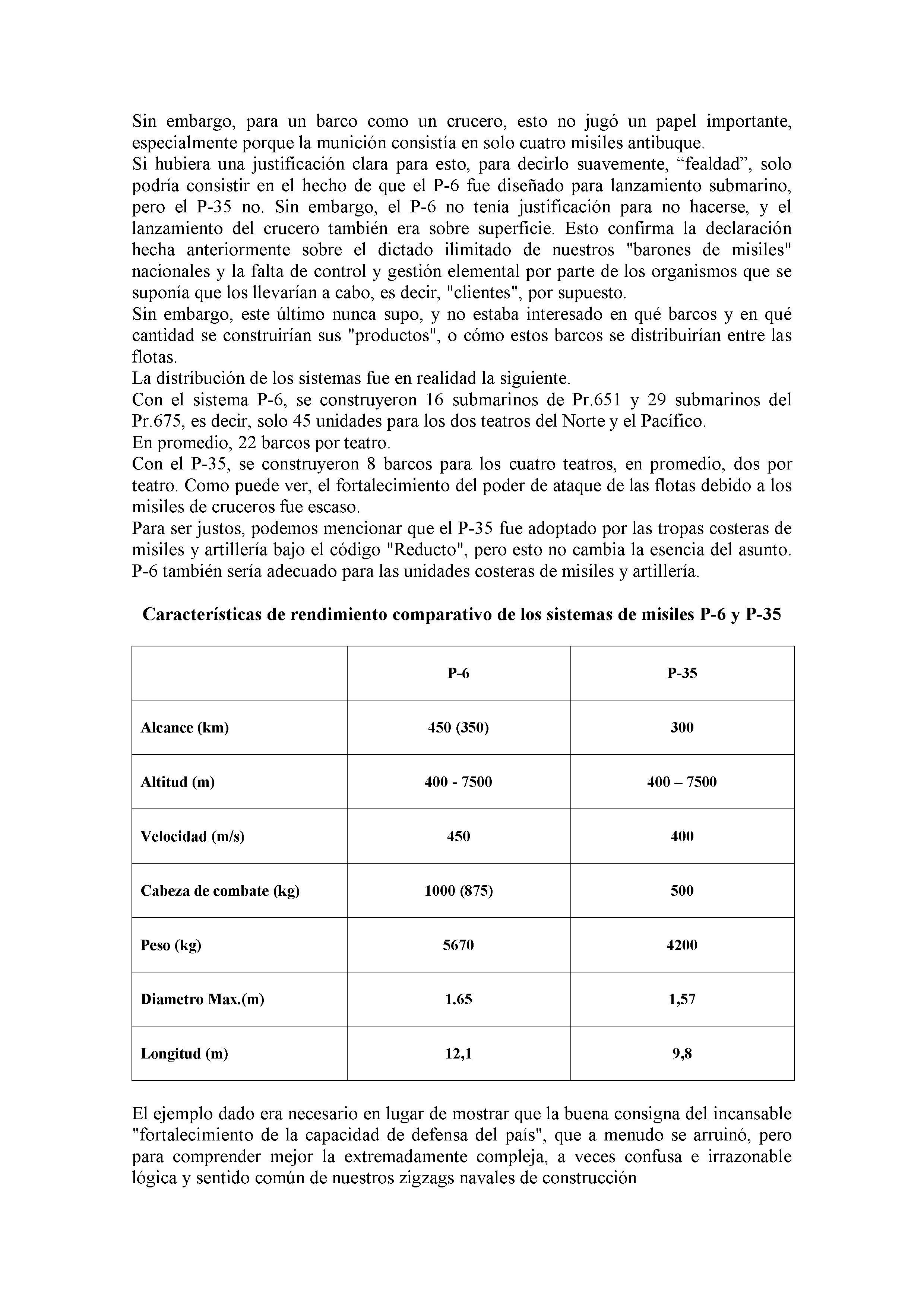 Sin embargo, para un barco como un crucero, esto no jugó un papel importante, especialmente porque la munición consistía en solo cuatro misiles antibuque.
Si hubiera una justificación clara para esto, para decirlo suavemente, “fealdad”, solo podría consistir en el hecho de que el P-6 fue diseñado para lanzamiento submarino, pero el P-35 no. Sin embargo, el P-6 no tenía justificación para no hacerse, y el lanzamiento del crucero también era sobre superficie. Esto confirma la declaración hecha anteriormente sobre el dictado ilimitado de nuestros "barones de misiles" nacionales y la falta de control y gestión elemental por parte de los organismos que se suponía que los llevarían a cabo, es decir, "clientes", por supuesto.
Sin embargo, este último nunca supo, y no estaba interesado en qué barcos y en qué cantidad se construirían sus "productos", o cómo estos barcos se distribuirían entre las flotas.
La distribución de los sistemas fue en realidad la siguiente.
Con el sistema P-6, se construyeron 16 submarinos de Pr.651 y 29 submarinos del Pr.675, es decir, solo 45 unidades para los dos teatros del Norte y el Pacífico.
En promedio, 22 barcos por teatro.
Con el P-35, se construyeron 8 barcos para los cuatro teatros, en promedio, dos por teatro. Como puede ver, el fortalecimiento del poder de ataque de las flotas debido a los misiles de cruceros fue escaso.
Para ser justos, podemos mencionar que el P-35 fue adoptado por las tropas costeras de misiles y artillería bajo el código "Reducto", pero esto no cambia la esencia del asunto. P-6 también sería adecuado para las unidades costeras de misiles y artillería.

Características de rendimiento comparativo de los sistemas de misiles P-6 y P-35

| | P-6 | P-35 |
|---|---|---|
| Alcance (km) | 450 (350) | 300 |
| Altitud (m) | 400 - 7500 | 400 – 7500 |
| Velocidad (m/s) | 450 | 400 |
| Cabeza de combate (kg) | 1000 (875) | 500 |
| Peso (kg) | 5670 | 4200 |
| Diametro Max.(m) | 1.65 | 1,57 |
| Longitud (m) | 12,1 | 9,8 |

El ejemplo dado era necesario en lugar de mostrar que la buena consigna del incansable "fortalecimiento de la capacidad de defensa del país", que a menudo se arruinó, pero para comprender mejor la extremadamente compleja, a veces confusa e irrazonable lógica y sentido común de nuestros zigzags navales de construcción